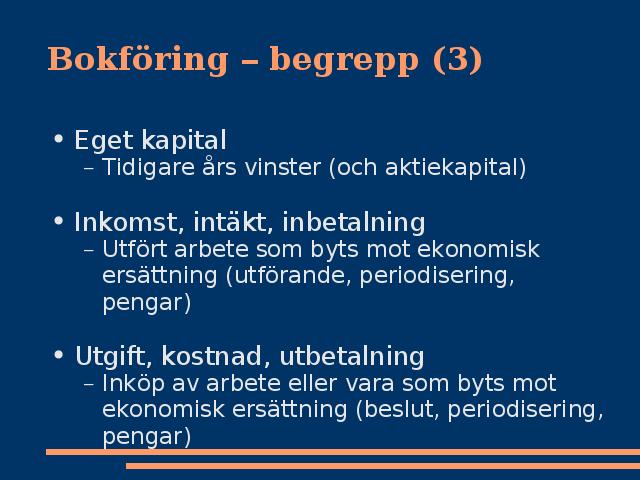 Bokföring – begrepp (3)

• Eget kapital
– Tidigare års vinster (och aktiekapital)

• Inkomst, intäkt, inbetalning
– Utfört arbete som byts mot ekonomisk ersättning (utförande, periodisering, pengar)

• Utgift, kostnad, utbetalning
– Inköp av arbete eller vara som byts mot ekonomisk ersättning (beslut, periodisering, pengar)